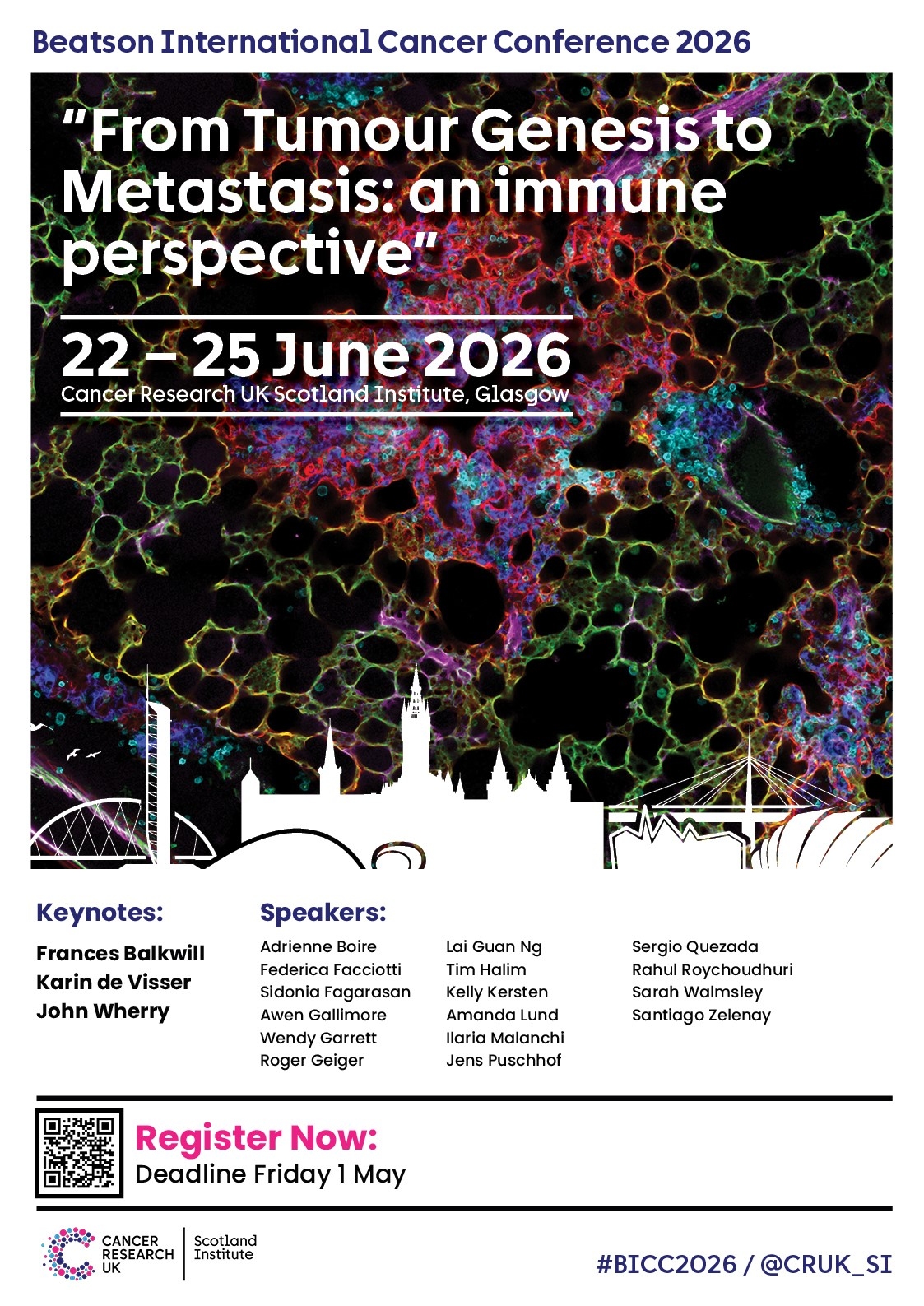 Beatson International Cancer Conference 2026

"From Tumour Genesis to Metastasis: an immune perspective"

22 – 25 June 2026
Cancer Research UK Scotland Institute, Glasgow

Keynotes:

Frances Balkwill
Karin de Visser
John Wherry

Speakers:

Adrienne Boire
Federica Facciotti
Sidonia Fagarasan
Awen Gallimore
Wendy Garrett
Roger Geiger

Lai Guan Ng
Tim Halim
Kelly Kersten
Amanda Lund
Ilaria Malanchi
Jens Puschhof

Sergio Quezada
Rahul Roychoudhuri
Sarah Walmsley
Santiago Zelenay

Register Now:
Deadline Friday 1 May

CANCER RESEARCH UK
Scotland Institute

#BICC2026 / @CRUK_SI